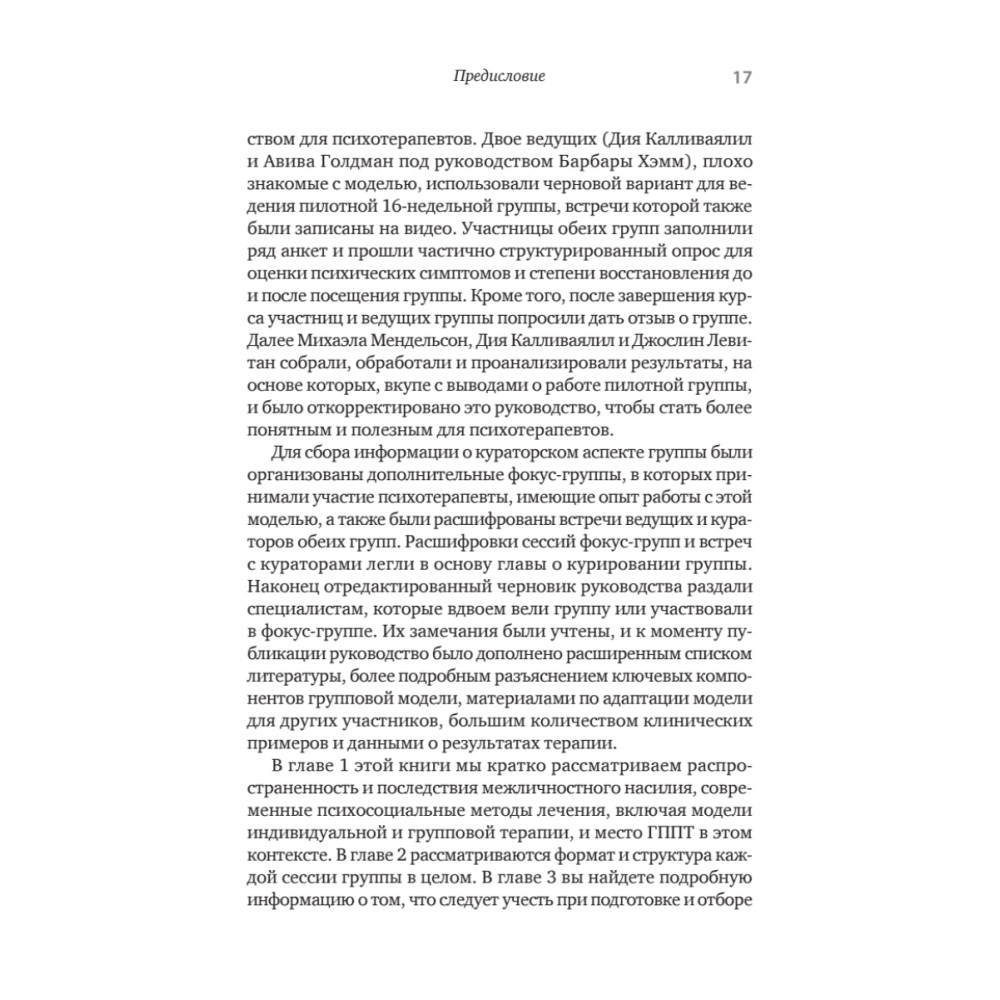 Предисловие 17

ством для психотерапевтов. Двое ведущих (Дия Калливаялил и Авива Голдман под руководством Барбары Хэмм), плохо знакомые с моделью, использовали черновой вариант для ведения пилотной 16-недельной группы, встречи которой также были записаны на видео. Участницы обеих групп заполнили ряд анкет и прошли частично структурированный опрос для оценки психических симптомов и степени восстановления до и после посещения группы. Кроме того, после завершения курса участниц и ведущих группы попросили дать отзыв о группе. Далее Михаэла Мендельсон, Дия Калливаялил и Джослин Левитан собрали, обработали и проанализировали результаты, на основе которых, вкупе с выводами о работе пилотной группы, и было откорректировано это руководство, чтобы стать более понятным и полезным для психотерапевтов.

Для сбора информации о кураторском аспекте группы были организованы дополнительные фокус-группы, в которых принимали участие психотерапевты, имеющие опыт работы с этой моделью, а также были расшифрованы встречи ведущих и кураторов обеих групп. Расшифровки сессий фокус-групп и встреч с кураторами легли в основу главы о курировании группы. Наконец отредактированный черновик руководства раздали специалистам, которые вдвоем вели группу или участвовали в фокус-группе. Их замечания были учтены, и к моменту публикации руководство было дополнено расширенным списком литературы, более подробным разъяснением ключевых компонентов групповой модели, материалами по адаптации модели для других участников, большим количеством клинических примеров и данными о результатах терапии.

В главе 1 этой книги мы кратко рассматриваем распространенность и последствия межличностного насилия, современные психосоциальные методы лечения, включая модели индивидуальной и групповой терапии, и место ГППТ в этом контексте. В главе 2 рассматриваются формат и структура каждой сессии группы в целом. В главе 3 вы найдете подробную информацию о том, что следует учесть при подготовке и отборе